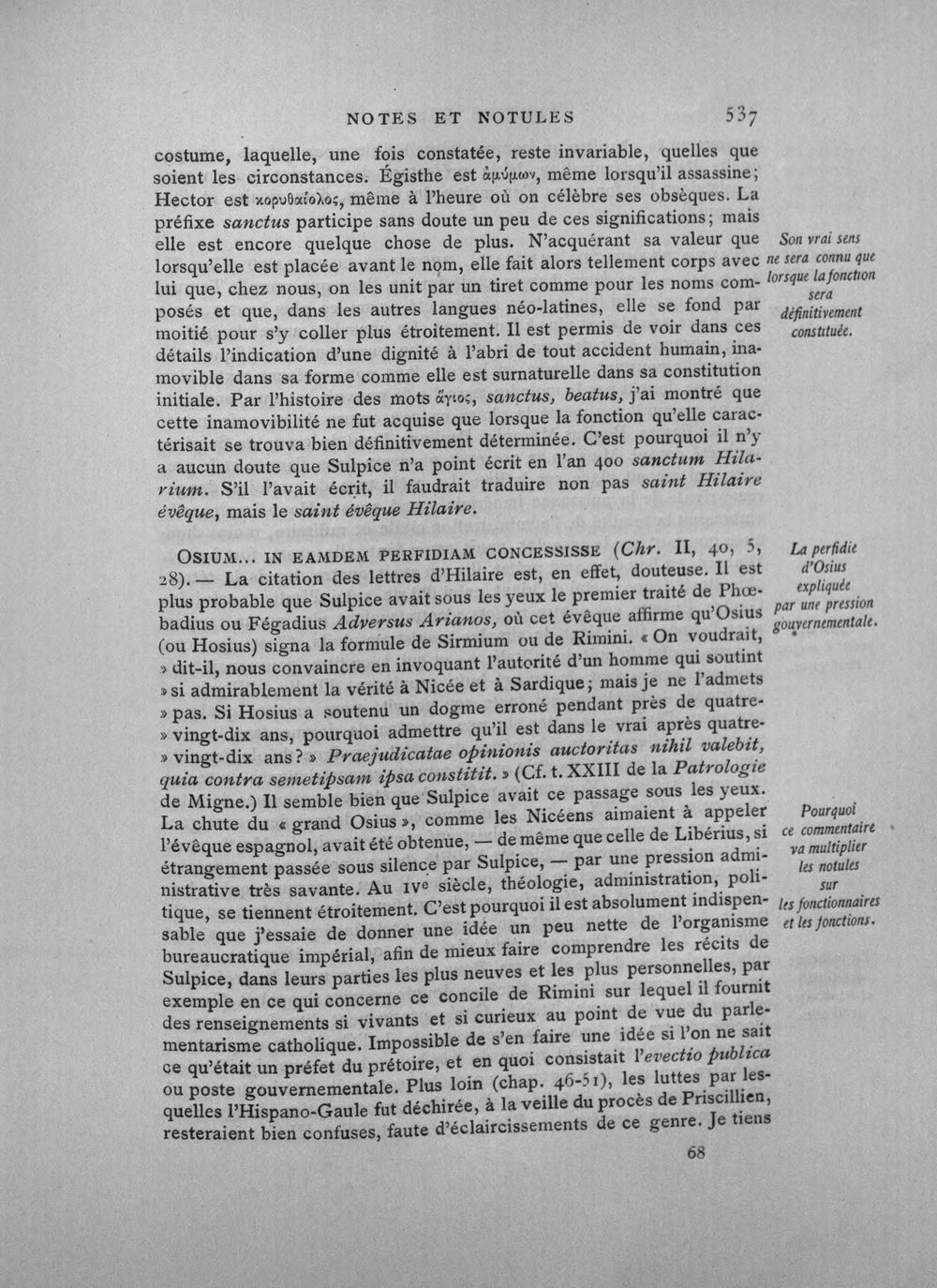 NOTES ET NOTULES 537

costume, laquelle, une fois constatée, reste invariable, quelles que soient les circonstances. Égisthe est ἀμύμων, même lorsqu'il assassine; Hector est κορυθαίολος, même à l'heure où on célèbre ses obsèques. La préfixe sanctus participe sans doute un peu de ces significations; mais elle est encore quelque chose de plus. N'acquérant sa valeur que lorsqu'elle est placée avant le nom, elle fait alors tellement corps avec lui que, chez nous, on les unit par un tiret comme pour les noms composés et que, dans les autres langues néo-latines, elle se fond par moitié pour s'y coller plus étroitement. Il est permis de voir dans ces détails l'indication d'une dignité à l'abri de tout accident humain, inamovible dans sa forme comme elle est surnaturelle dans sa constitution initiale. Par l'histoire des mots ἅγιος, sanctus, beatus, j'ai montré que cette inamovibilité ne fut acquise que lorsque la fonction qu'elle caractérisait se trouva bien définitivement déterminée. C'est pourquoi il n'y a aucun doute que Sulpice n'a point écrit en l'an 400 sanctum Hilarium. S'il l'avait écrit, il faudrait traduire non pas saint Hilaire évêque, mais le saint évêque Hilaire.

Son vrai sens ne sera connu que lorsque la fonction sera définitivement constituée.

OSIUM... IN EAMDEM PERFIDIAM CONCESSISSE (Chr. II, 40, 5, 28). — La citation des lettres d'Hilaire est, en effet, douteuse. Il est plus probable que Sulpice avait sous les yeux le premier traité de Phœbadius ou Fégadius Adversus Arianos, où cet évêque affirme qu'Osius (ou Hosius) signa la formule de Sirmium ou de Rimini. « On voudrait, » dit-il, nous convaincre en invoquant l'autorité d'un homme qui soutint » si admirablement la vérité à Nicée et à Sardique; mais je ne l'admets » pas. Si Hosius a soutenu un dogme erroné pendant près de quatre-» vingt-dix ans, pourquoi admettre qu'il est dans le vrai après quatre-» vingt-dix ans? » Praejudicatae opinionis auctoritas nihil valebit, quia contra semetipsam ipsa constitit. » (Cf. t. XXIII de la Patrologie de Migne.) Il semble bien que Sulpice avait ce passage sous les yeux. La chute du « grand Osius », comme les Nicéens aimaient à appeler l'évêque espagnol, avait été obtenue, — de même que celle de Libérius, si étrangement passée sous silence par Sulpice, — par une pression administrative très savante. Au IVe siècle, théologie, administration, politique, se tiennent étroitement. C'est pourquoi il est absolument indispensable que j'essaie de donner une idée un peu nette de l'organisme bureaucratique impérial, afin de mieux faire comprendre les récits de Sulpice, dans leurs parties les plus neuves et les plus personnelles, par exemple en ce qui concerne ce concile de Rimini sur lequel il fournit des renseignements si vivants et si curieux au point de vue du parlementarisme catholique. Impossible de s'en faire une idée si l'on ne sait ce qu'était un préfet du prétoire, et en quoi consistait l'evectio publica ou poste gouvernementale. Plus loin (chap. 46-51), les luttes par lesquelles l'Hispano-Gaule fut déchirée, à la veille du procès de Priscillien, resteraient bien confuses, faute d'éclaircissements de ce genre. Je tiens

La perfidie d'Osius expliquée par une pression gouvernementale.

Pourquoi ce commentaire va multiplier les notules sur les fonctionnaires et les fonctions.

68